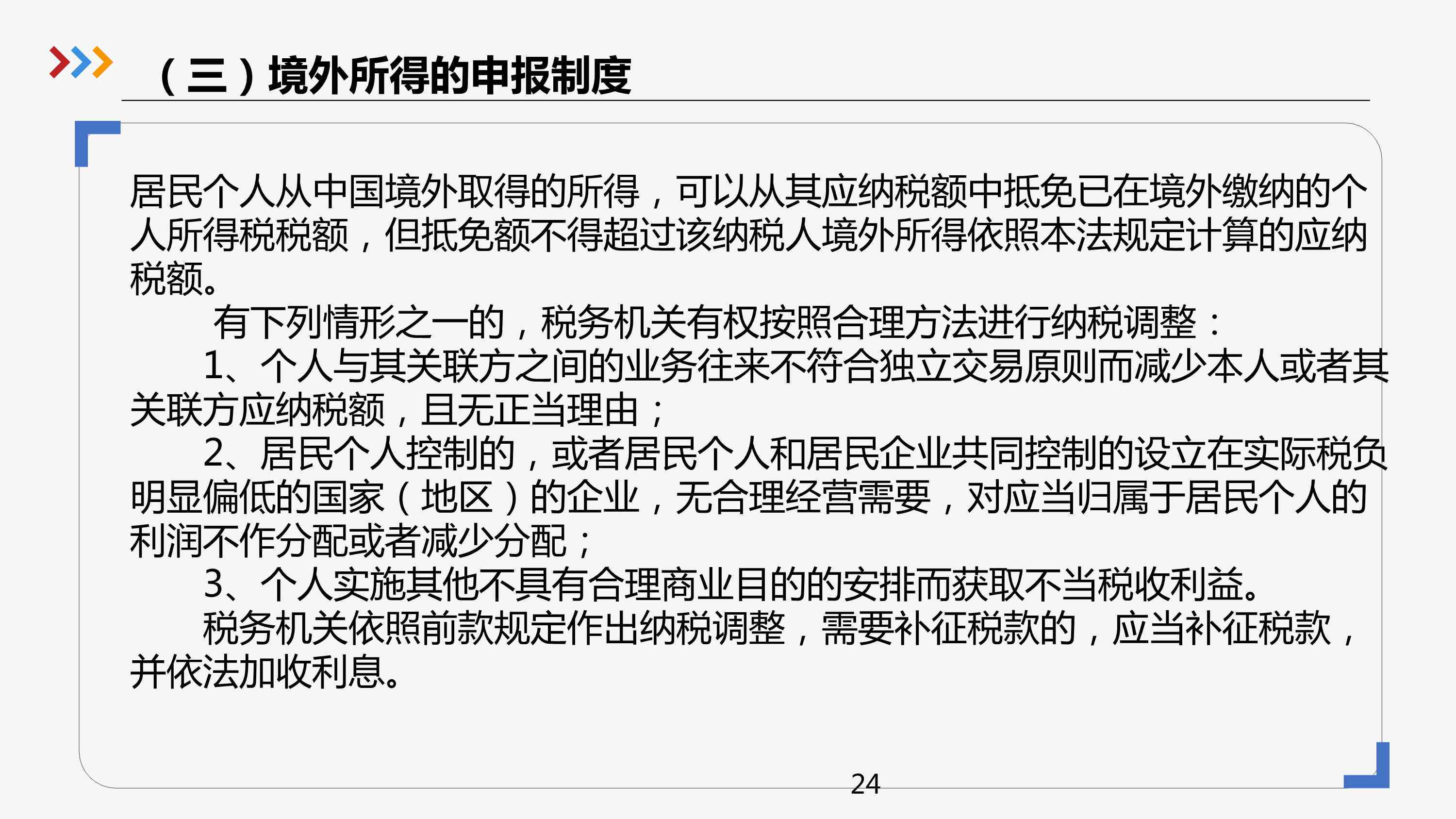 （三）境外所得的申报制度

居民个人从中国境外取得的所得，可以从其应纳税额中抵免已在境外缴纳的个人所得税税额，但抵免额不得超过该纳税人境外所得依照本法规定计算的应纳税额。

有下列情形之一的，税务机关有权按照合理方法进行纳税调整：

1、个人与其关联方之间的业务往来不符合独立交易原则而减少本人或者其关联方应纳税额，且无正当理由；

2、居民个人控制的，或者居民个人和居民企业共同控制的设立在实际税负明显偏低的国家（地区）的企业，无合理经营需要，对应当归属于居民个人的利润不作分配或者减少分配；

3、个人实施其他不具有合理商业目的的安排而获取不当税收利益。

税务机关依照前款规定作出纳税调整，需要补征税款的，应当补征税款，并依法加收利息。

24